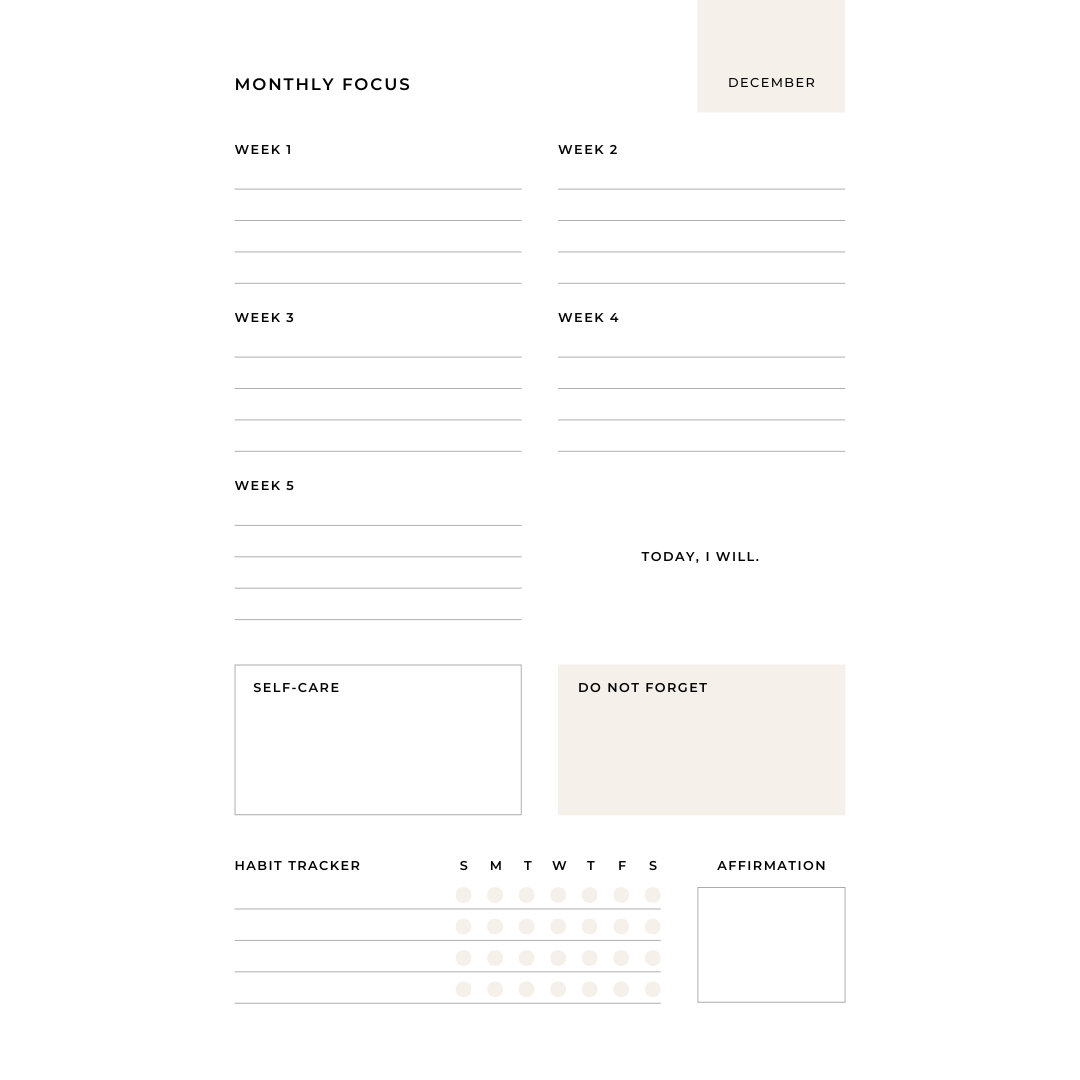 MONTHLY FOCUS

DECEMBER

WEEK 1

WEEK 2

WEEK 3

WEEK 4

WEEK 5

TODAY, I WILL.

SELF-CARE

DO NOT FORGET

HABIT TRACKER

S M T W T F S

AFFIRMATION